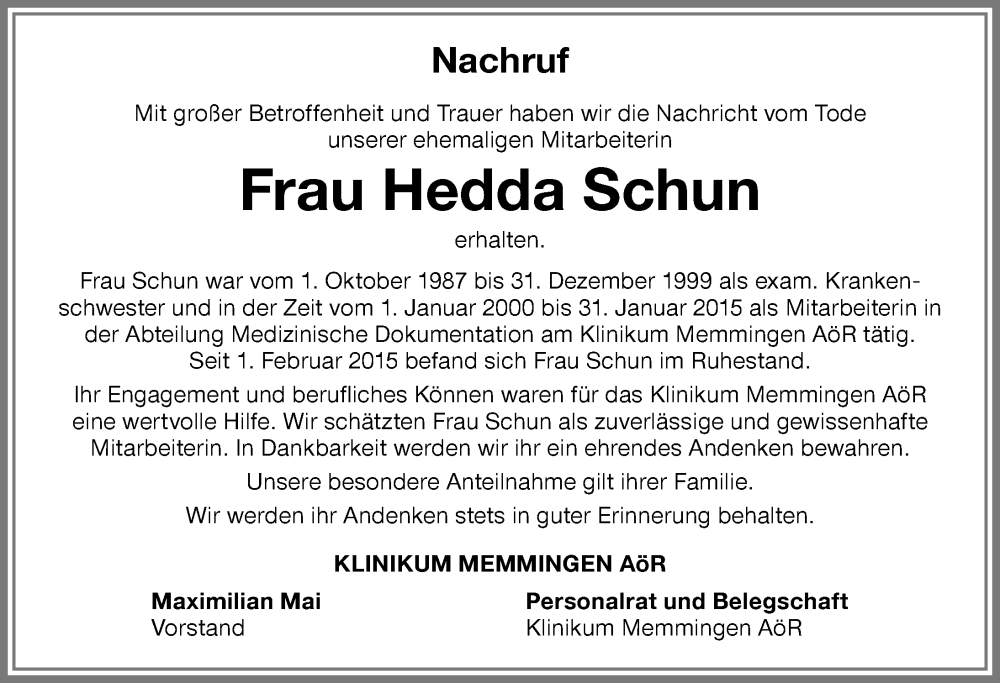 Nachruf

Mit großer Betroffenheit und Trauer haben wir die Nachricht vom Tode unserer ehemaligen Mitarbeiterin

Frau Hedda Schun

erhalten.

Frau Schun war vom 1. Oktober 1987 bis 31. Dezember 1999 als exam. Krankenschwester und in der Zeit vom 1. Januar 2000 bis 31. Januar 2015 als Mitarbeiterin in der Abteilung Medizinische Dokumentation am Klinikum Memmingen AöR tätig. Seit 1. Februar 2015 befand sich Frau Schun im Ruhestand.

Ihr Engagement und berufliches Können waren für das Klinikum Memmingen AöR eine wertvolle Hilfe. Wir schätzten Frau Schun als zuverlässige und gewissenhafte Mitarbeiterin. In Dankbarkeit werden wir ihr ein ehrendes Andenken bewahren.

Unsere besondere Anteilnahme gilt ihrer Familie.

Wir werden ihr Andenken stets in guter Erinnerung behalten.

KLINIKUM MEMMINGEN AöR

Maximilian Mai
Vorstand

Personalrat und Belegschaft
Klinikum Memmingen AöR